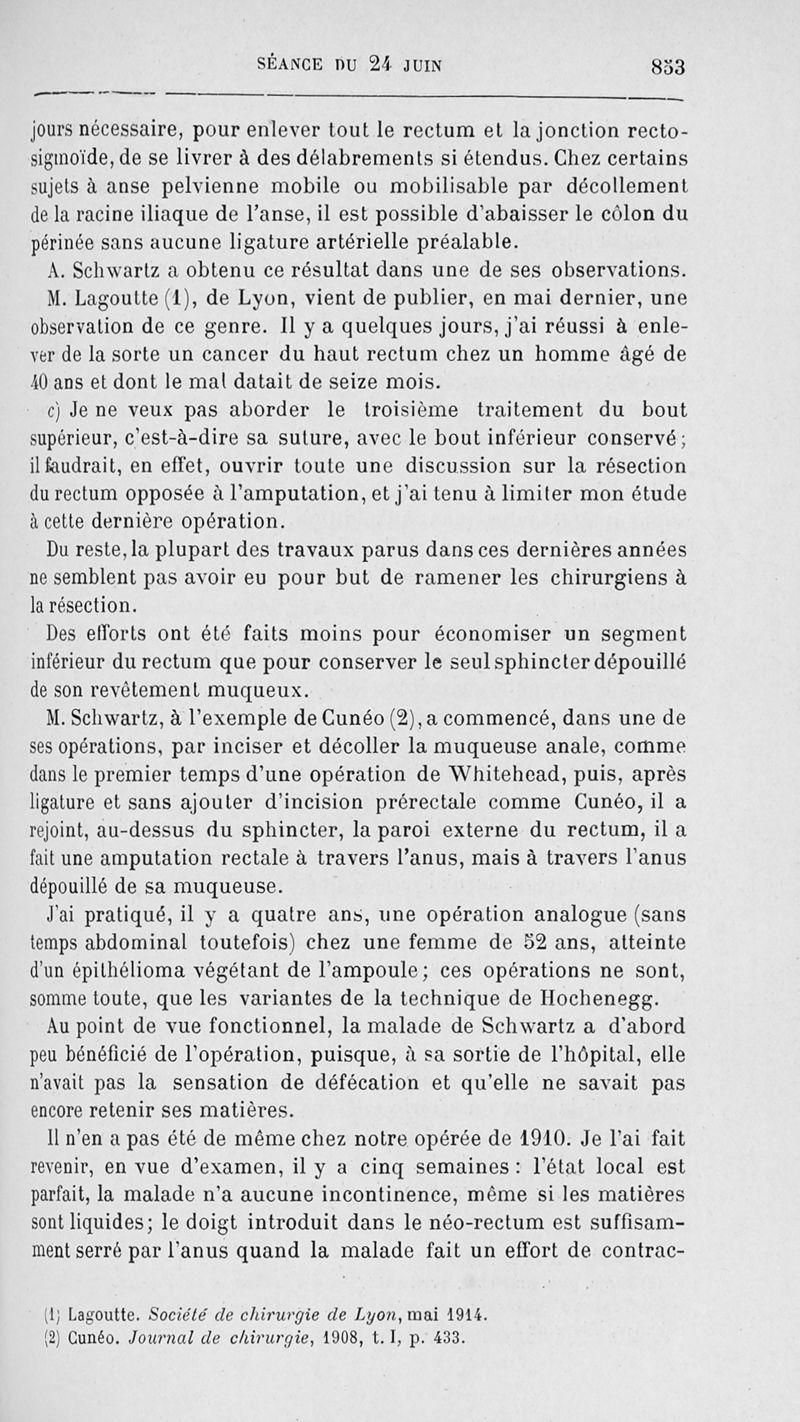 SÉANCE DU 24 JUIN 853

jours nécessaire, pour enlever tout le rectum et la jonction recto-sigmoïde, de se livrer à des délabrements si étendus. Chez certains sujets à anse pelvienne mobile ou mobilisable par décollement de la racine iliaque de l'anse, il est possible d'abaisser le côlon du périnée sans aucune ligature artérielle préalable.

A. Schwartz a obtenu ce résultat dans une de ses observations. M. Lagoutte (1), de Lyon, vient de publier, en mai dernier, une observation de ce genre. Il y a quelques jours, j'ai réussi à enlever de la sorte un cancer du haut rectum chez un homme âgé de 40 ans et dont le mal datait de seize mois.

c) Je ne veux pas aborder le troisième traitement du bout supérieur, c'est-à-dire sa suture, avec le bout inférieur conservé; il faudrait, en effet, ouvrir toute une discussion sur la résection du rectum opposée à l'amputation, et j'ai tenu à limiter mon étude à cette dernière opération.

Du reste, la plupart des travaux parus dans ces dernières années ne semblent pas avoir eu pour but de ramener les chirurgiens à la résection.

Des efforts ont été faits moins pour économiser un segment inférieur du rectum que pour conserver le seul sphincter dépouillé de son revêtement muqueux.

M. Schwartz, à l'exemple de Cunéo (2), a commencé, dans une de ses opérations, par inciser et décoller la muqueuse anale, comme dans le premier temps d'une opération de Whitehead, puis, après ligature et sans ajouter d'incision prérectale comme Cunéo, il a rejoint, au-dessus du sphincter, la paroi externe du rectum, il a fait une amputation rectale à travers l'anus, mais à travers l'anus dépouillé de sa muqueuse.

J'ai pratiqué, il y a quatre ans, une opération analogue (sans temps abdominal toutefois) chez une femme de 52 ans, atteinte d'un épithélioma végétant de l'ampoule; ces opérations ne sont, somme toute, que les variantes de la technique de Hochenegg.

Au point de vue fonctionnel, la malade de Schwartz a d'abord peu bénéficié de l'opération, puisque, à sa sortie de l'hôpital, elle n'avait pas la sensation de défécation et qu'elle ne savait pas encore retenir ses matières.

Il n'en a pas été de même chez notre opérée de 1910. Je l'ai fait revenir, en vue d'examen, il y a cinq semaines : l'état local est parfait, la malade n'a aucune incontinence, même si les matières sont liquides; le doigt introduit dans le néo-rectum est suffisamment serré par l'anus quand la malade fait un effort de contrac-

(1) Lagoutte. Société de chirurgie de Lyon, mai 1914.
(2) Cunéo. Journal de chirurgie, 1908, t. I, p. 433.